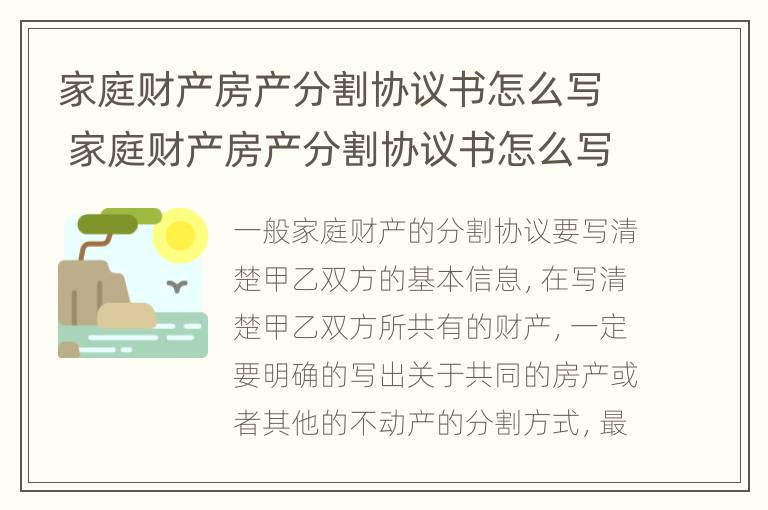 家庭财产房产分割协议书怎么写 家庭财产房产分割协议书怎么写

一般家庭财产的分割协议要写清楚甲乙双方的基本信息，在写清楚甲乙双方所共有的财产，一定要明确的写出关于共同的房产或者其他的不动产的分割方式，最